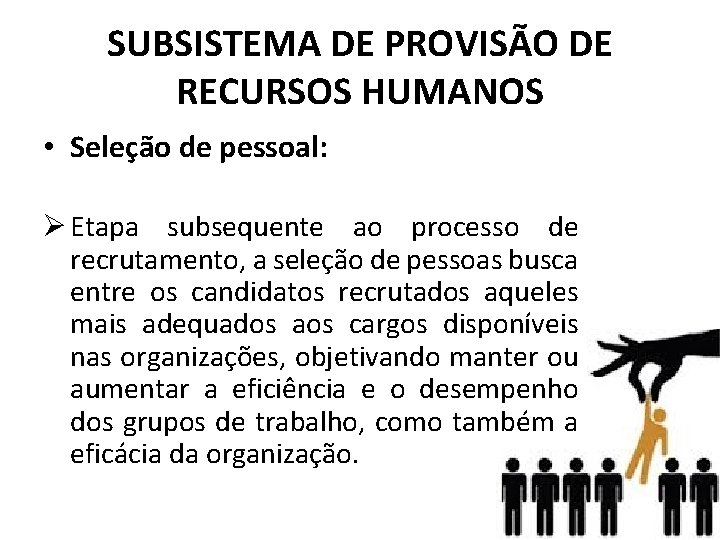 SUBSISTEMA DE PROVISÃO DE RECURSOS HUMANOS

• Seleção de pessoal:

➢ Etapa subsequente ao processo de recrutamento, a seleção de pessoas busca entre os candidatos recrutados aqueles mais adequados aos cargos disponíveis nas organizações, objetivando manter ou aumentar a eficiência e o desempenho dos grupos de trabalho, como também a eficácia da organização.